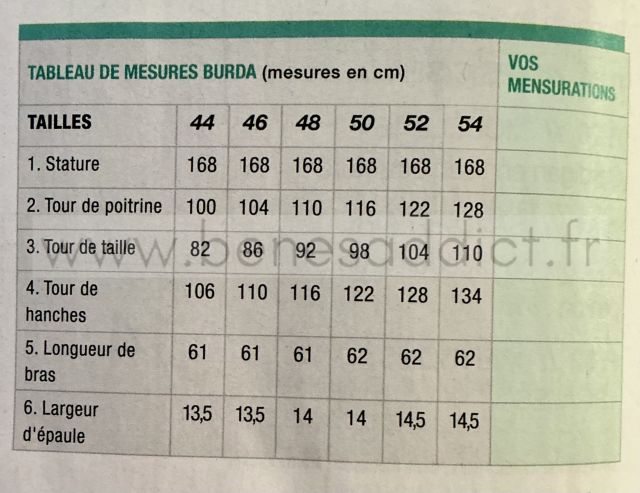 | TABLEAU DE MESURES BURDA (mesures en cm) | | | | | | | VOS MENSURATIONS |
|---|---|---|---|---|---|---|---|
| TAILLES | 44 | 46 | 48 | 50 | 52 | 54 | |
| 1. Stature | 168 | 168 | 168 | 168 | 168 | 168 | |
| 2. Tour de poitrine | 100 | 104 | 110 | 116 | 122 | 128 | |
| 3. Tour de taille | 82 | 86 | 92 | 98 | 104 | 110 | |
| 4. Tour de hanches | 106 | 110 | 116 | 122 | 128 | 134 | |
| 5. Longueur de bras | 61 | 61 | 61 | 62 | 62 | 62 | |
| 6. Largeur d'épaule | 13,5 | 13,5 | 14 | 14 | 14,5 | 14,5 | |

www.bonesaddict.fr